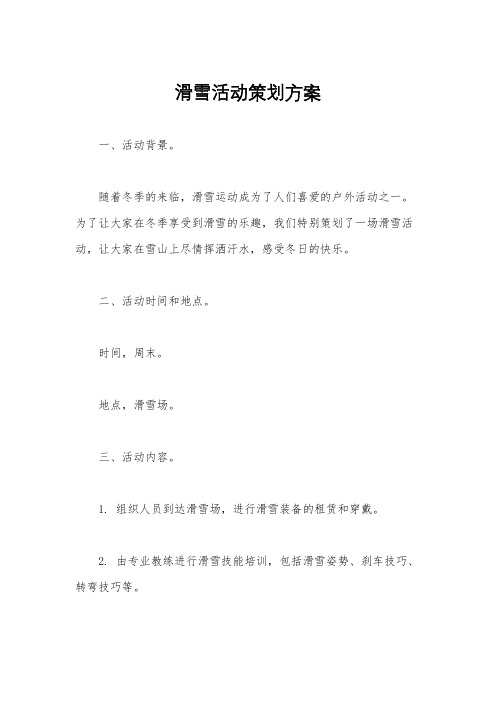 滑雪活动策划方案

一、活动背景。

随着冬季的来临，滑雪运动成为了人们喜爱的户外活动之一。为了让大家在冬季享受到滑雪的乐趣，我们特别策划了一场滑雪活动，让大家在雪山上尽情挥洒汗水，感受冬日的快乐。

二、活动时间和地点。

时间，周末。

地点，滑雪场。

三、活动内容。

1. 组织人员到达滑雪场，进行滑雪装备的租赁和穿戴。

2. 由专业教练进行滑雪技能培训，包括滑雪姿势、刹车技巧、转弯技巧等。